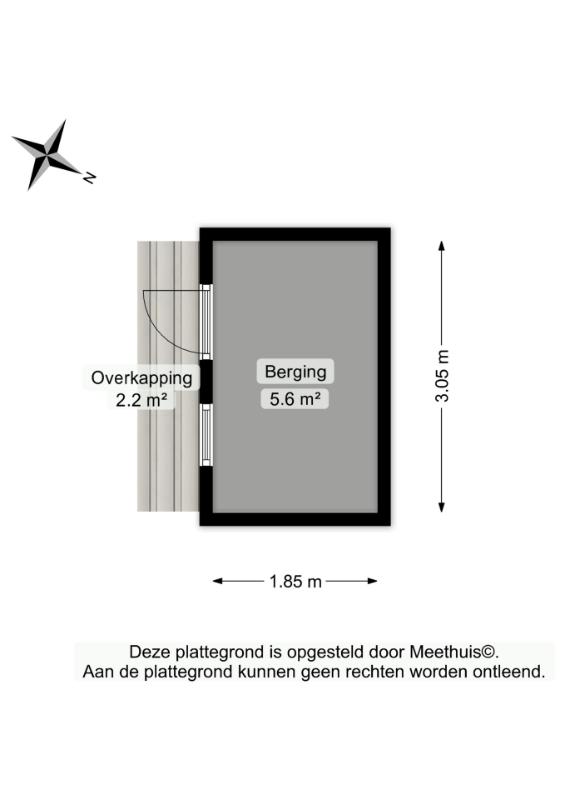 N

Overkapping
2.2 m²

Berging
5.6 m²

3.05 m

1.85 m

Deze plattegrond is opgesteld door Meethuis©.
Aan de plattegrond kunnen geen rechten worden ontleend.